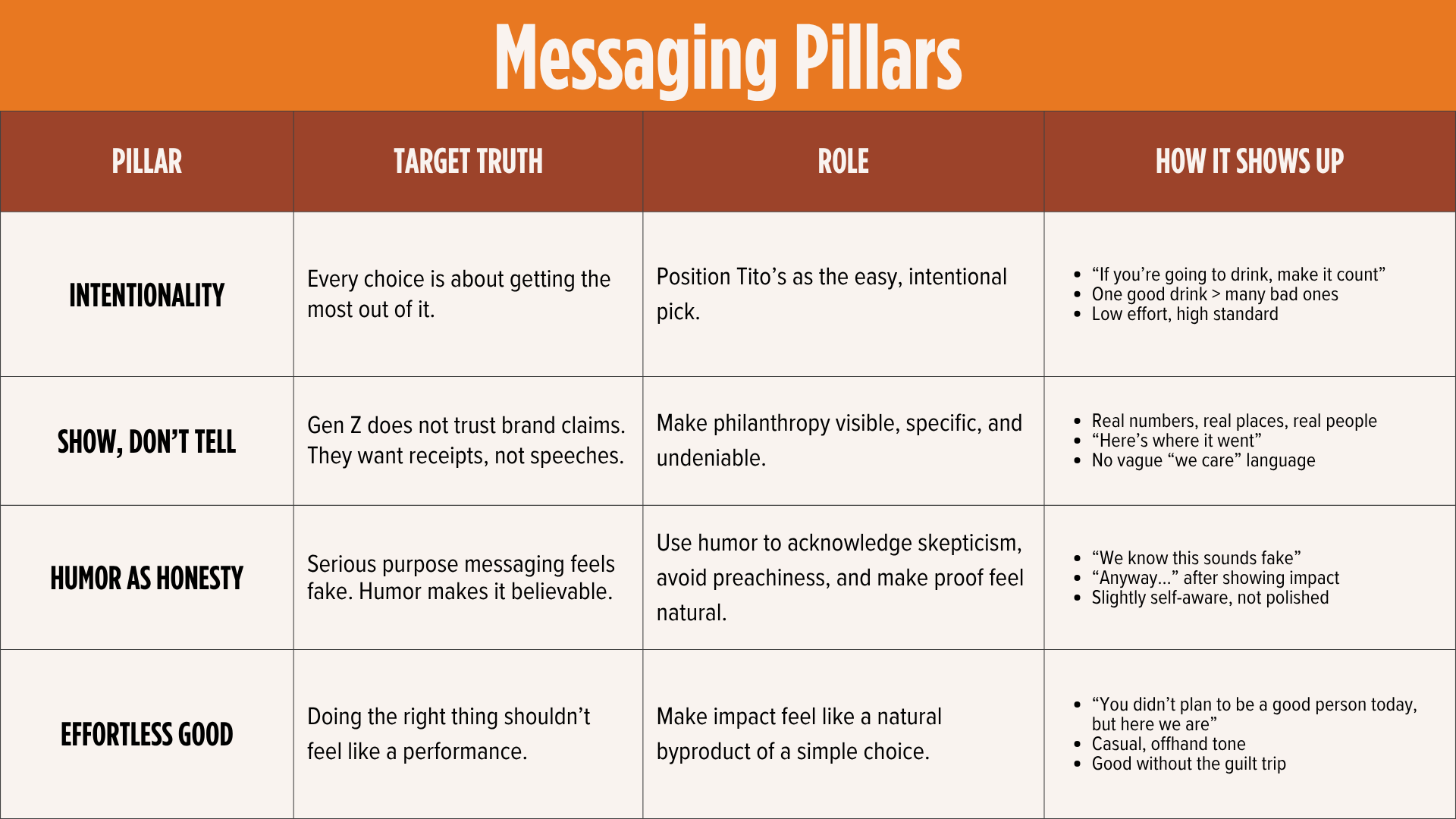 Messaging Pillars

| PILLAR | TARGET TRUTH | ROLE | HOW IT SHOWS UP |
|---|---|---|---|
| INTENTIONALITY | Every choice is about getting the most out of it. | Position Tito's as the easy, intentional pick. | • "If you're going to drink, make it count" • One good drink > many bad ones • Low effort, high standard |
| SHOW, DON'T TELL | Gen Z does not trust brand claims. They want receipts, not speeches. | Make philanthropy visible, specific, and undeniable. | • Real numbers, real places, real people • "Here's where it went" • No vague "we care" language |
| HUMOR AS HONESTY | Serious purpose messaging feels fake. Humor makes it believable. | Use humor to acknowledge skepticism, avoid preachiness, and make proof feel natural. | • "We know this sounds fake" • "Anyway..." after showing impact • Slightly self-aware, not polished |
| EFFORTLESS GOOD | Doing the right thing shouldn't feel like a performance. | Make impact feel like a natural byproduct of a simple choice. | • "You didn't plan to be a good person today, but here we are" • Casual, offhand tone • Good without the guilt trip |